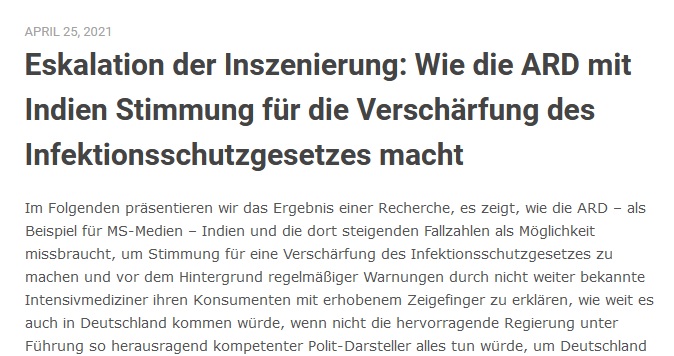 APRIL 25, 2021

Eskalation der Inszenierung: Wie die ARD mit Indien Stimmung für die Verschärfung des Infektionsschutzgesetzes macht

Im Folgenden präsentieren wir das Ergebnis einer Recherche, es zeigt, wie die ARD – als Beispiel für MS-Medien – Indien und die dort steigenden Fallzahlen als Möglichkeit missbraucht, um Stimmung für eine Verschärfung des Infektionsschutzgesetzes zu machen und vor dem Hintergrund regelmäßiger Warnungen durch nicht weiter bekannte Intensivmediziner ihren Konsumenten mit erhobenem Zeigefinger zu erklären, wie weit es auch in Deutschland kommen würde, wenn nicht die hervorragende Regierung unter Führung so herausragend kompetenter Polit-Darsteller alles tun würde, um Deutschland